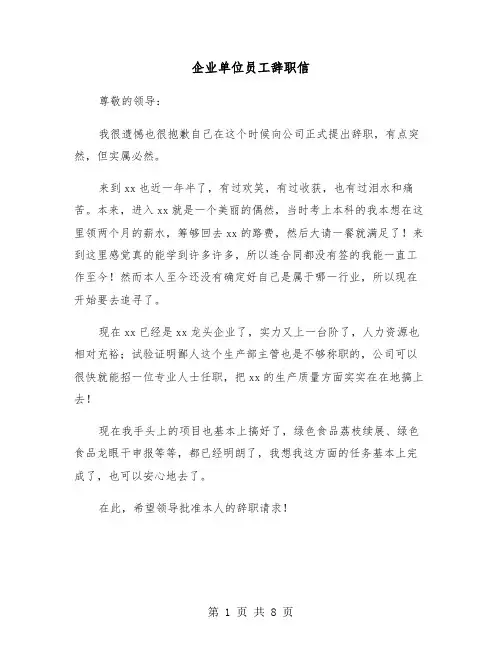 企业单位员工辞职信

尊敬的领导：

我很遗憾也很抱歉自己在这个时候向公司正式提出辞职，有点突然，但实属必然。

来到xx也近一年半了，有过欢笑，有过收获，也有过泪水和痛苦。本来，进入xx就是一个美丽的偶然，当时考上本科的我本想在这里领两个月的薪水，筹够回去xx的路费，然后大请一餐就满足了！来到这里感觉真的能学到许多许多，所以连合同都没有签的我能一直工作至今！然而本人至今还没有确定好自己是属于哪一行业，所以现在开始要去追寻了。

现在xx已经是xx龙头企业了，实力又上一台阶了，人力资源也相对充裕；试验证明鄙人这个生产部主管也是不够称职的，公司可以很快就能招一位专业人士任职，把xx的生产质量方面实实在在地搞上去！

现在我手头上的项目也基本上搞好了，绿色食品荔枝续展、绿色食品龙眼干申报等等，都已经明朗了，我想我这方面的任务基本上完成了，也可以安心地去了。

在此，希望领导批准本人的辞职请求！

第 1 页 共 8 页